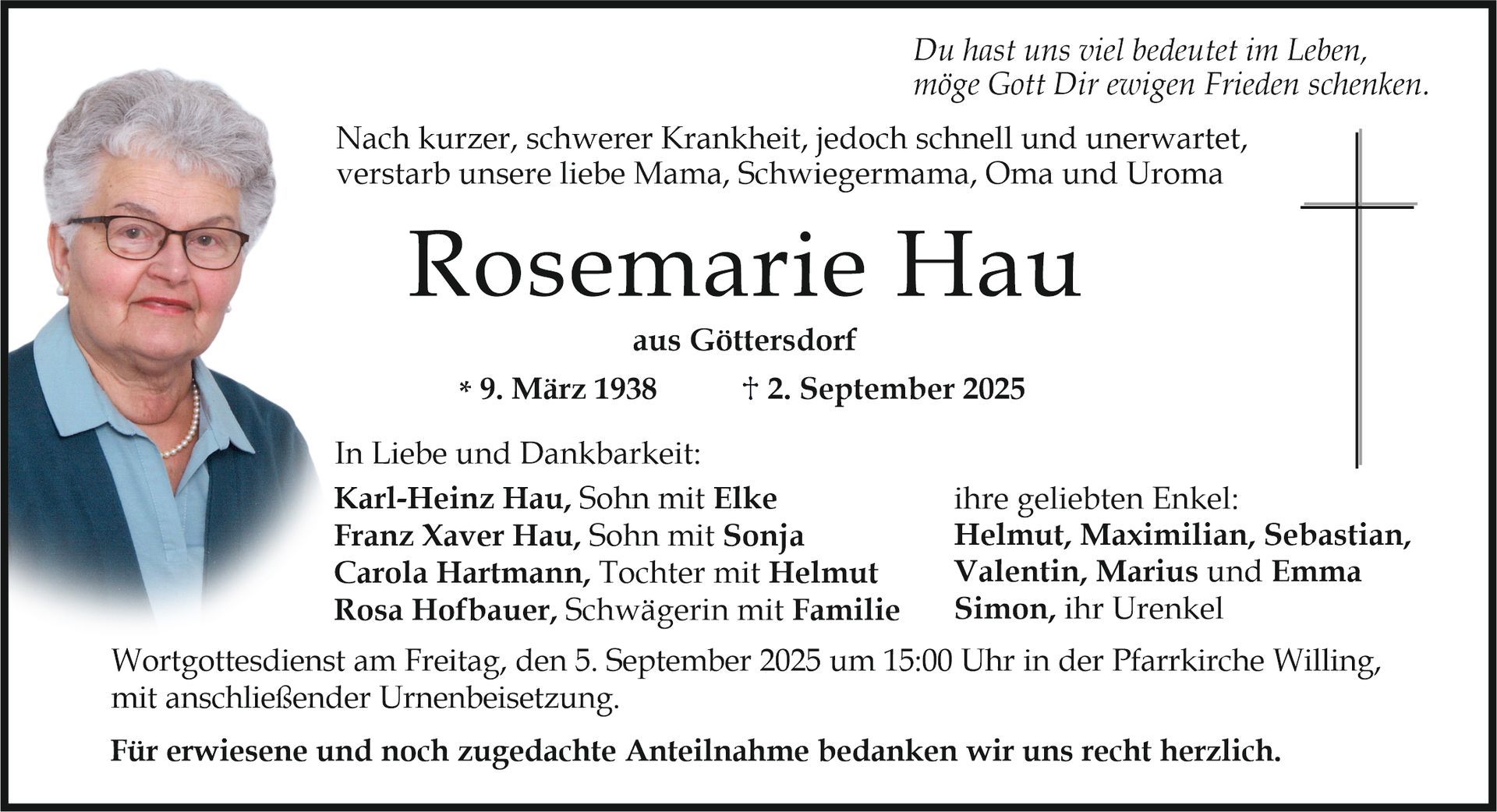 Du hast uns viel bedeutet im Leben,
möge Gott Dir ewigen Frieden schenken.

Nach kurzer, schwerer Krankheit, jedoch schnell und unerwartet, verstarb unsere liebe Mama, Schwiegermama, Oma und Uroma

Rosemarie Hau

aus Göttersdorf

* 9. März 1938 † 2. September 2025

In Liebe und Dankbarkeit:

Karl-Heinz Hau, Sohn mit Elke
Franz Xaver Hau, Sohn mit Sonja
Carola Hartmann, Tochter mit Helmut
Rosa Hofbauer, Schwägerin mit Familie

ihre geliebten Enkel:
Helmut, Maximilian, Sebastian, Valentin, Marius und Emma
Simon, ihr Urenkel

Wortgottesdienst am Freitag, den 5. September 2025 um 15:00 Uhr in der Pfarrkirche Willing, mit anschließender Urnenbeisetzung.

Für erwiesene und noch zugedachte Anteilnahme bedanken wir uns recht herzlich.